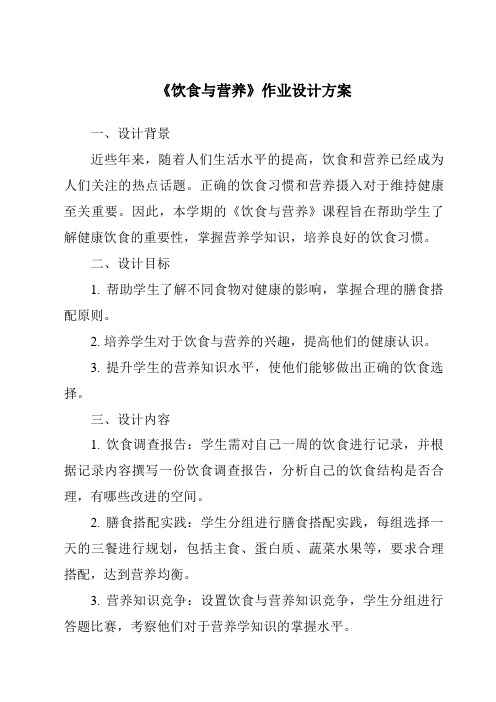 《饮食与营养》作业设计方案

一、设计背景

近些年来，随着人们生活水平的提高，饮食和营养已经成为人们关注的热点话题。正确的饮食习惯和营养摄入对于维持健康至关重要。因此，本学期的《饮食与营养》课程旨在帮助学生了解健康饮食的重要性，掌握营养学知识，培养良好的饮食习惯。

二、设计目标

1. 帮助学生了解不同食物对健康的影响，掌握合理的膳食搭配原则。

2. 培养学生对于饮食与营养的兴趣，提高他们的健康认识。

3. 提升学生的营养知识水平，使他们能够做出正确的饮食选择。

三、设计内容

1. 饮食调查报告：学生需对自己一周的饮食进行记录，并根据记录内容撰写一份饮食调查报告，分析自己的饮食结构是否合理，有哪些改进的空间。

2. 膳食搭配实践：学生分组进行膳食搭配实践，每组选择一天的三餐进行规划，包括主食、蛋白质、蔬菜水果等，要求合理搭配，达到营养均衡。

3. 营养知识竞争：设置饮食与营养知识竞争，学生分组进行答题比赛，考察他们对于营养学知识的掌握水平。